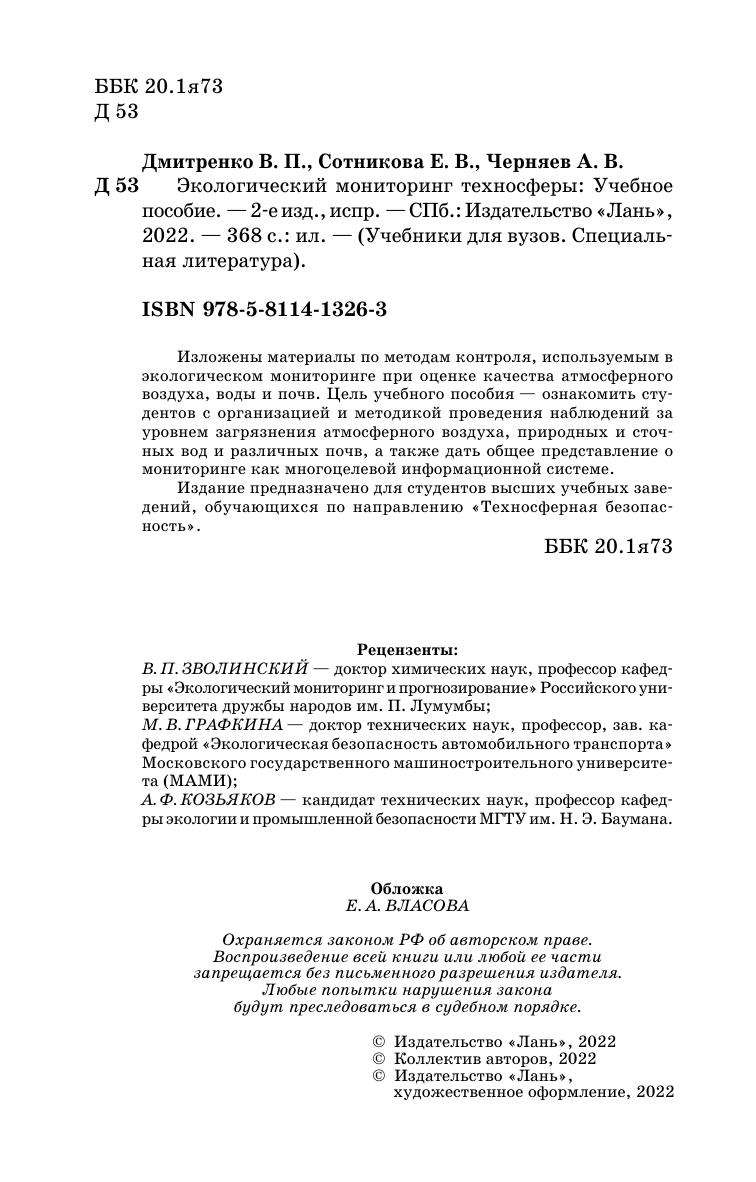 ББК 20.1я73
Д 53

Дмитренко В. П., Сотникова Е. В., Черняев А. В.
Д 53 Экологический мониторинг техносферы: Учебное пособие. — 2-е изд., испр. — СПб.: Издательство «Лань», 2022. — 368 с.: ил. — (Учебники для вузов. Специальная литература).

ISBN 978-5-8114-1326-3

Изложены материалы по методам контроля, используемым в экологическом мониторинге при оценке качества атмосферного воздуха, воды и почв. Цель учебного пособия — ознакомить студентов с организацией и методикой проведения наблюдений за уровнем загрязнения атмосферного воздуха, природных и сточных вод и различных почв, а также дать общее представление о мониторинге как многоцелевой информационной системе.

Издание предназначено для студентов высших учебных заведений, обучающихся по направлению «Техносферная безопасность».

ББК 20.1я73

Рецензенты:
В. П. ЗВОЛИНСКИЙ — доктор химических наук, профессор кафедры «Экологический мониторинг и прогнозирование» Российского университета дружбы народов им. П. Лумумбы;
М. В. ГРАФКИНА — доктор технических наук, профессор, зав. кафедрой «Экологическая безопасность автомобильного транспорта» Московского государственного машиностроительного университета (МАМИ);
А. Ф. КОЗЬЯКОВ — кандидат технических наук, профессор кафедры экологии и промышленной безопасности МГТУ им. Н. Э. Баумана.

Обложка
Е. А. ВЛАСОВА

Охраняется законом РФ об авторском праве.
Воспроизведение всей книги или любой ее части запрещается без письменного разрешения издателя.
Любые попытки нарушения закона будут преследоваться в судебном порядке.

© Издательство «Лань», 2022
© Коллектив авторов, 2022
© Издательство «Лань», художественное оформление, 2022